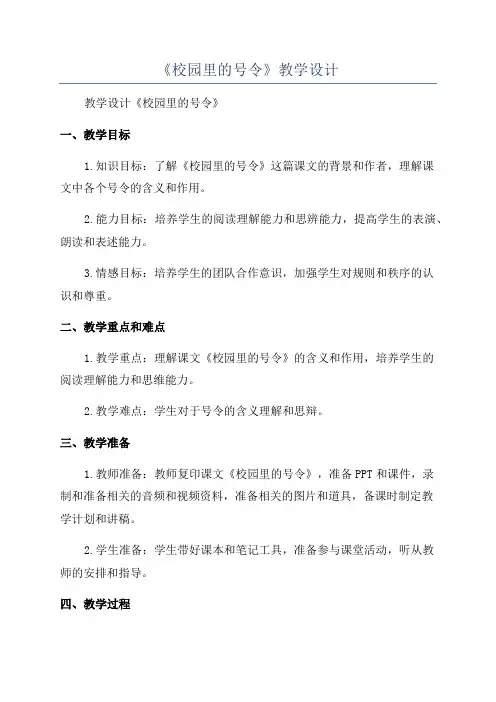 《校园里的号令》教学设计

教学设计《校园里的号令》

一、教学目标

1.知识目标：了解《校园里的号令》这篇课文的背景和作者，理解课文中各个号令的含义和作用。

2.能力目标：培养学生的阅读理解能力和思辨能力，提高学生的表演、朗读和表述能力。

3.情感目标：培养学生的团队合作意识，加强学生对规则和秩序的认识和尊重。

二、教学重点和难点

1.教学重点：理解课文《校园里的号令》的含义和作用，培养学生的阅读理解能力和思维能力。

2.教学难点：学生对于号令的含义理解和思辩。

三、教学准备

1.教师准备：教师复印课文《校园里的号令》，准备PPT和课件，录制和准备相关的音频和视频资料，准备相关的图片和道具，备课时制定教学计划和讲稿。

2.学生准备：学生带好课本和笔记工具，准备参与课堂活动，听从教师的安排和指导。

四、教学过程